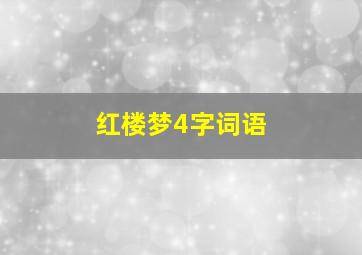 红楼梦4字词语